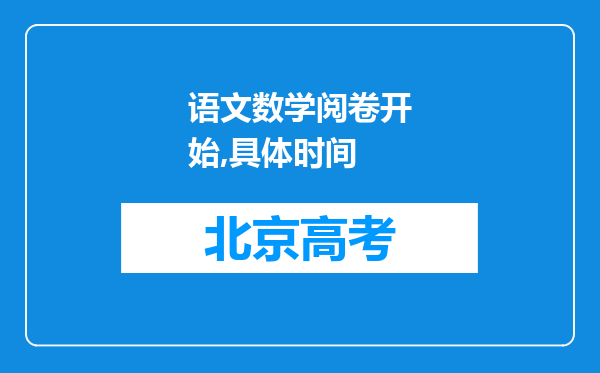 语文数学阅卷开始,具体时间

北京高考